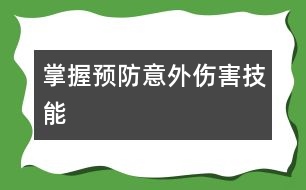 掌握预防意外伤害技能